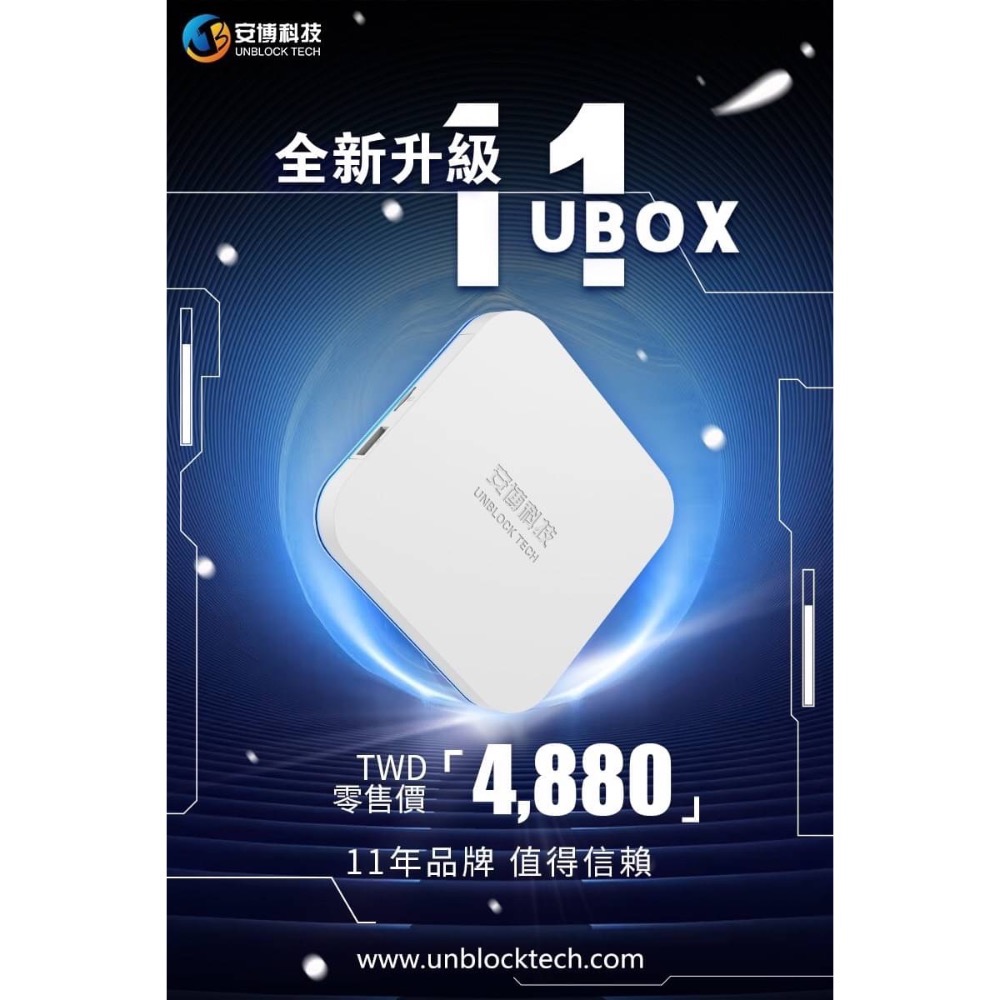 安博科技
UNBLOCK TECH

全新升級 11 UBOX

安博科技
UNBLOCK TECH

TWD
零售價「4,880」

11年品牌 值得信賴

www.unblocktech.com